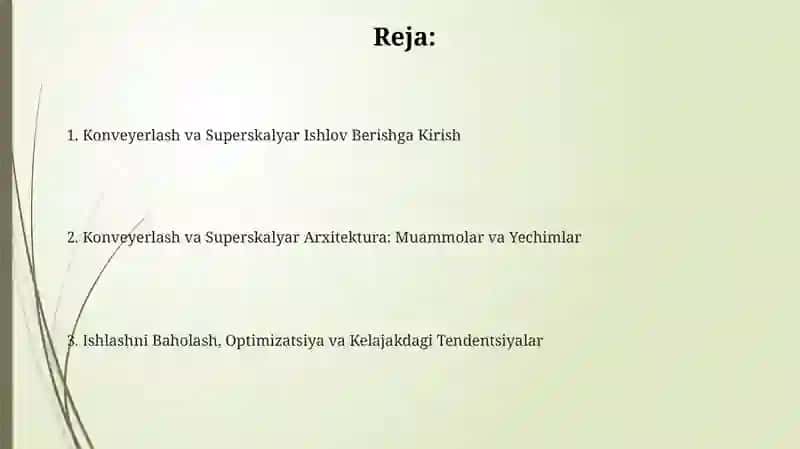 Reja:

1. Konveyerlash va Superskalyar Ishlov Berishga Kirish

2. Konveyerlash va Superskalyar Arxitektura: Muammolar va Yechimlar

3. Ishlashni Baholash, Optimizatsiya va Kelajakdagi Tendentsiyalar